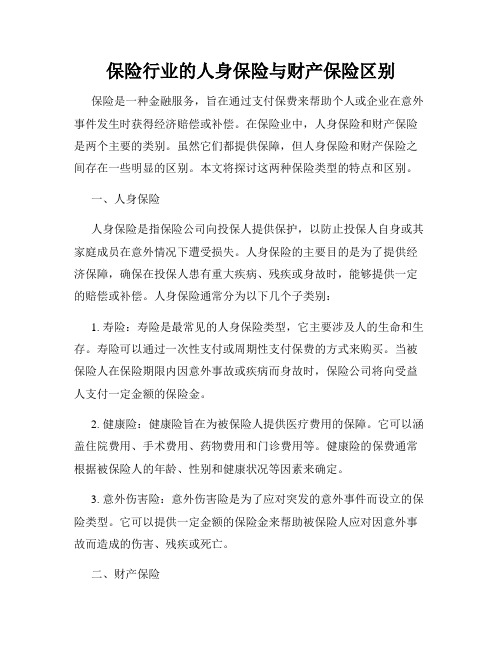 保险行业的人身保险与财产保险区别

保险是一种金融服务，旨在通过支付保费来帮助个人或企业在意外事件发生时获得经济赔偿或补偿。在保险业中，人身保险和财产保险是两个主要的类别。虽然它们都提供保障，但人身保险和财产保险之间存在一些明显的区别。本文将探讨这两种保险类型的特点和区别。

一、人身保险

人身保险是指保险公司向投保人提供保护，以防止投保人自身或其家庭成员在意外情况下遭受损失。人身保险的主要目的是为了提供经济保障，确保在投保人患有重大疾病、残疾或身故时，能够提供一定的赔偿或补偿。人身保险通常分为以下几个子类别：

1. 寿险：寿险是最常见的人身保险类型，它主要涉及人的生命和生存。寿险可以通过一次性支付或周期性支付保费的方式来购买。当被保险人在保险期限内因意外事故或疾病而身故时，保险公司将向受益人支付一定金额的保险金。

2. 健康险：健康险旨在为被保险人提供医疗费用的保障。它可以涵盖住院费用、手术费用、药物费用和门诊费用等。健康险的保费通常根据被保险人的年龄、性别和健康状况等因素来确定。

3. 意外伤害险：意外伤害险是为了应对突发的意外事件而设立的保险类型。它可以提供一定金额的保险金来帮助被保险人应对因意外事故而造成的伤害、残疾或死亡。

二、财产保险